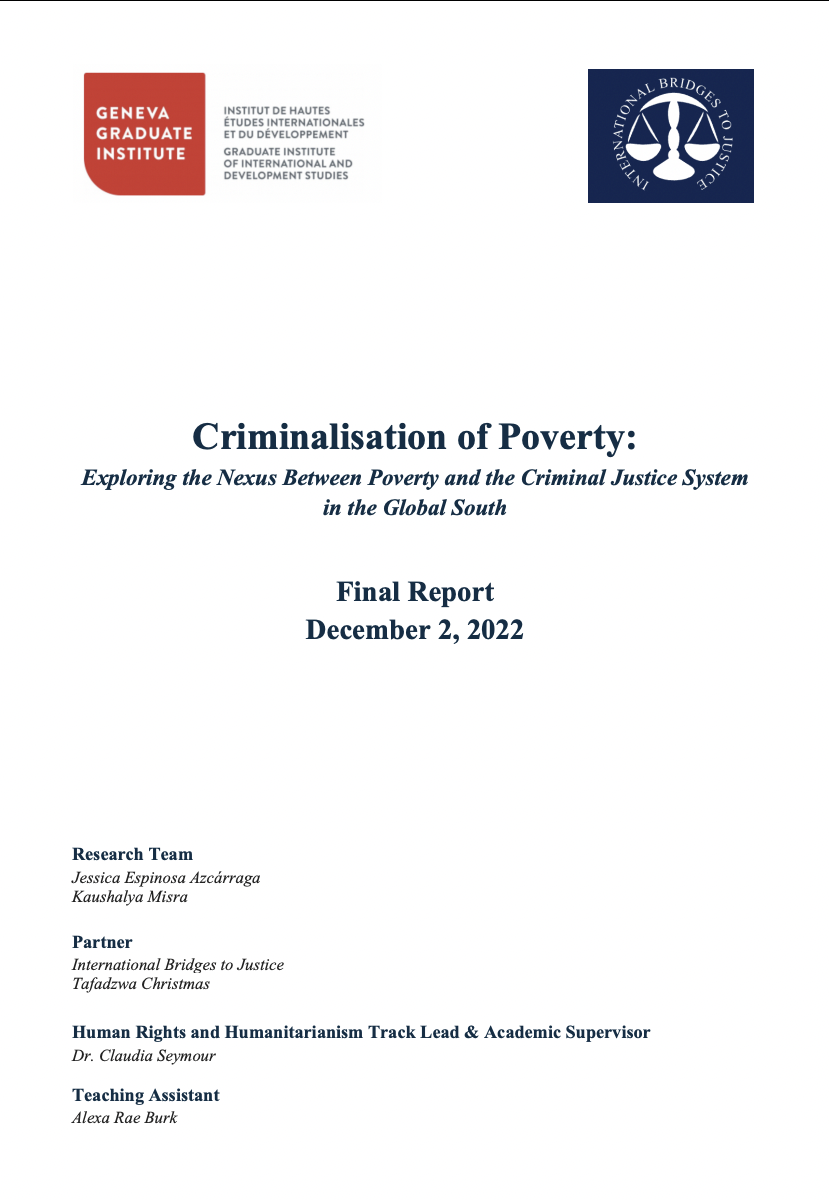 GENEVA GRADUATE INSTITUTE

INSTITUT DE HAUTES ÉTUDES INTERNATIONALES ET DU DÉVELOPPEMENT
GRADUATE INSTITUTE OF INTERNATIONAL AND DEVELOPMENT STUDIES

INTERNATIONAL BRIDGES TO JUSTICE

Criminalisation of Poverty:
Exploring the Nexus Between Poverty and the Criminal Justice System in the Global South

Final Report
December 2, 2022

Research Team
Jessica Espinosa Azcárraga
Kaushalya Misra

Partner
International Bridges to Justice
Tafadzwa Christmas

Human Rights and Humanitarianism Track Lead & Academic Supervisor
Dr. Claudia Seymour

Teaching Assistant
Alexa Rae Burk